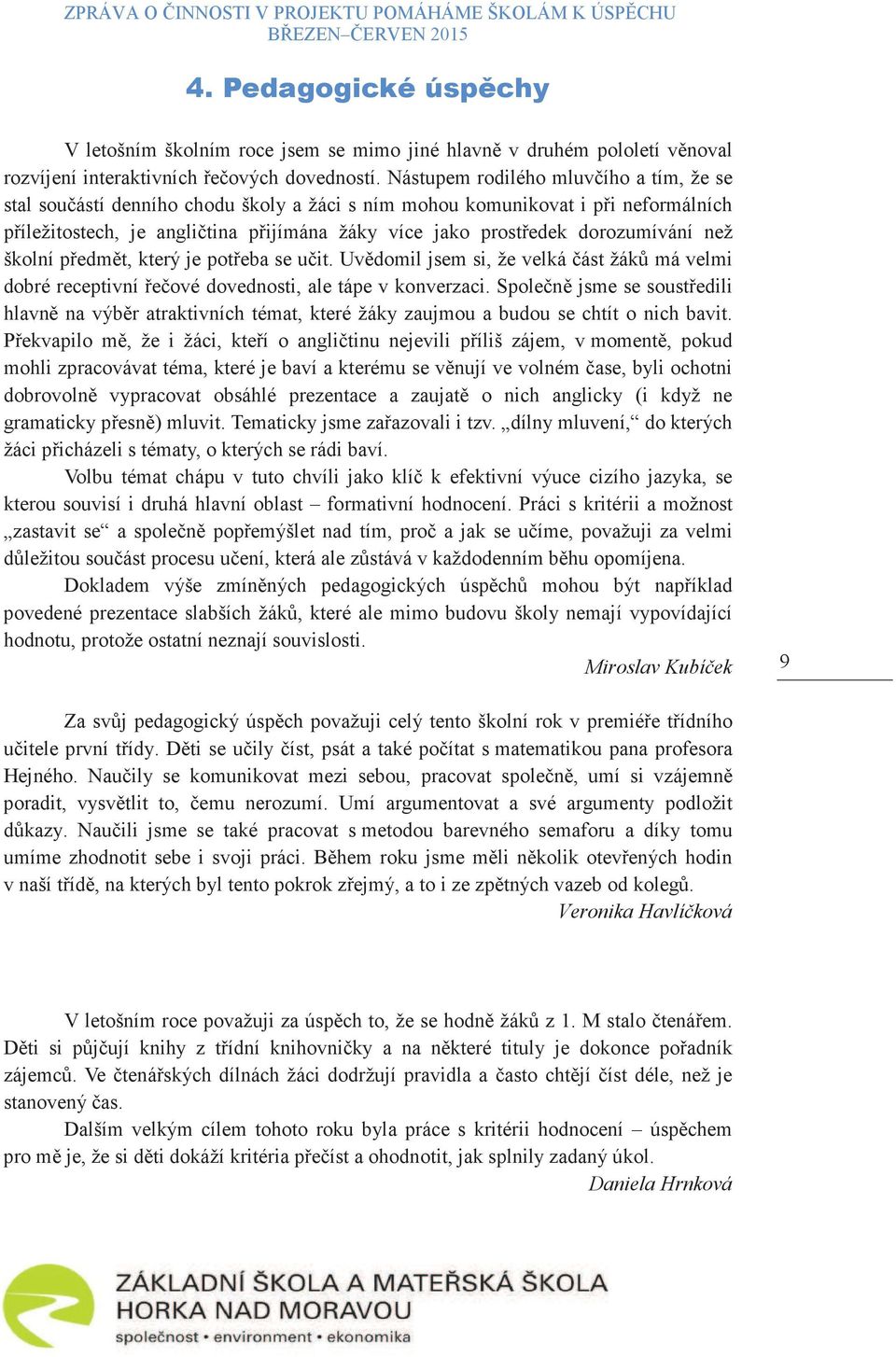 ZPRÁVA O ČINNOSTI V PROJEKTU POMÁHÁME ŠKOLÁM K ÚSPĚCHU
BŘEZEN–ČERVEN 2015

4. Pedagogické úspěchy

V letošním školním roce jsem se mimo jiné hlavně v druhém pololetí věnoval rozvíjení interaktivních řečových dovedností. Nástupem rodilého mluvčího a tím, že se stal součástí denního chodu školy a žáci s ním mohou komunikovat i při neformálních příležitostech, je angličtina přijímána žáky více jako prostředek dorozumívání než školní předmět, který je potřeba se učit. Uvědomil jsem si, že velká část žáků má velmi dobré receptivní řečové dovednosti, ale tápe v konverzaci. Společně jsme se soustředili hlavně na výběr atraktivních témat, které žáky zaujmou a budou se chtít o nich bavit. Překvapilo mě, že i žáci, kteří o angličtinu nejevili příliš zájem, v momentě, pokud mohli zpracovávat téma, které je baví a kterému se věnují ve volném čase, byli ochotni dobrovolně vypracovat obsáhlé prezentace a zaujatě o nich anglicky (i když ne gramaticky přesně) mluvit. Tematicky jsme zařazovali i tzv. „dílny mluvení,“ do kterých žáci přicházeli s tématy, o kterých se rádi baví.

Volbu témat chápu v tuto chvíli jako klíč k efektivní výuce cizího jazyka, se kterou souvisí i druhá hlavní oblast – formativní hodnocení. Práci s kritérii a možnost „zastavit se“ a společně popřemýšlet nad tím, proč a jak se učíme, považuji za velmi důležitou součást procesu učení, která ale zůstává v každodenním běhu opomíjena.

Dokladem výše zmíněných pedagogických úspěchů mohou být například povedené prezentace slabších žáků, které ale mimo budovu školy nemají vypovídající hodnotu, protože ostatní neznají souvislosti.

Miroslav Kubíček

9

Za svůj pedagogický úspěch považuji celý tento školní rok v premiéře třídního učitele první třídy. Děti se učily číst, psát a také počítat s matematikou pana profesora Hejného. Naučily se komunikovat mezi sebou, pracovat společně, umí si vzájemně poradit, vysvětlit to, čemu nerozumí. Umí argumentovat a své argumenty podložit důkazy. Naučili jsme se také pracovat s metodou barevného semaforu a díky tomu umíme zhodnotit sebe i svoji práci. Během roku jsme měli několik otevřených hodin v naší třídě, na kterých byl tento pokrok zřejmý, a to i ze zpětných vazeb od kolegů.

Veronika Havlíčková

V letošním roce považuji za úspěch to, že se hodně žáků z 1. M stalo čtenářem. Děti si půjčují knihy z třídní knihovničky a na některé tituly je dokonce pořadník zájemců. Ve čtenářských dílnách žáci dodržují pravidla a často chtějí číst déle, než je stanovený čas.

Dalším velkým cílem tohoto roku byla práce s kritérii hodnocení – úspěchem pro mě je, že si děti dokáží kritéria přečíst a ohodnotit, jak splnily zadaný úkol.

Daniela Hrnková

ZÁKLADNÍ ŠKOLA A MATEŘSKÁ ŠKOLA
HORKA NAD MORAVOU
společnost • environment • ekonomika